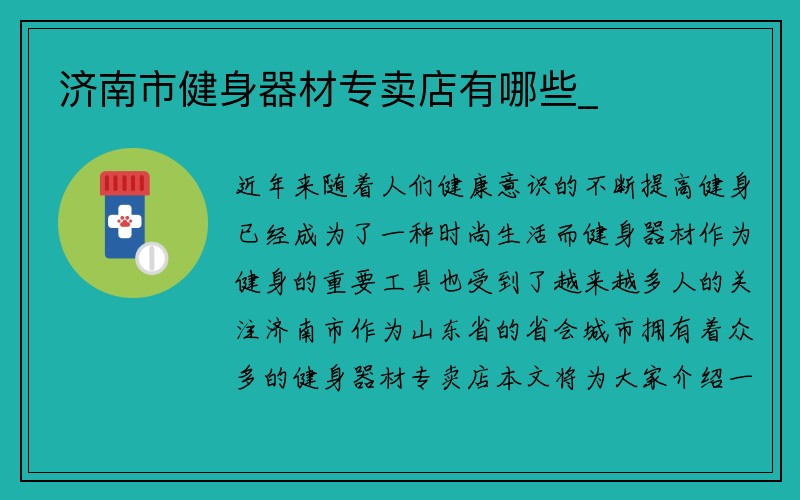 济南市健身器材专卖店有哪些_

近年来随着人们健康意识的不断提高健身已经成为了一种时尚生活而健身器材作为健身的重要工具也受到了越来越多人的关注济南市作为山东省的省会城市拥有着众多的健身器材专卖店本文将为大家介绍一